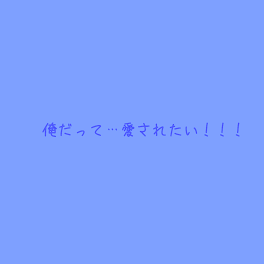 俺だって…愛されたい！！！